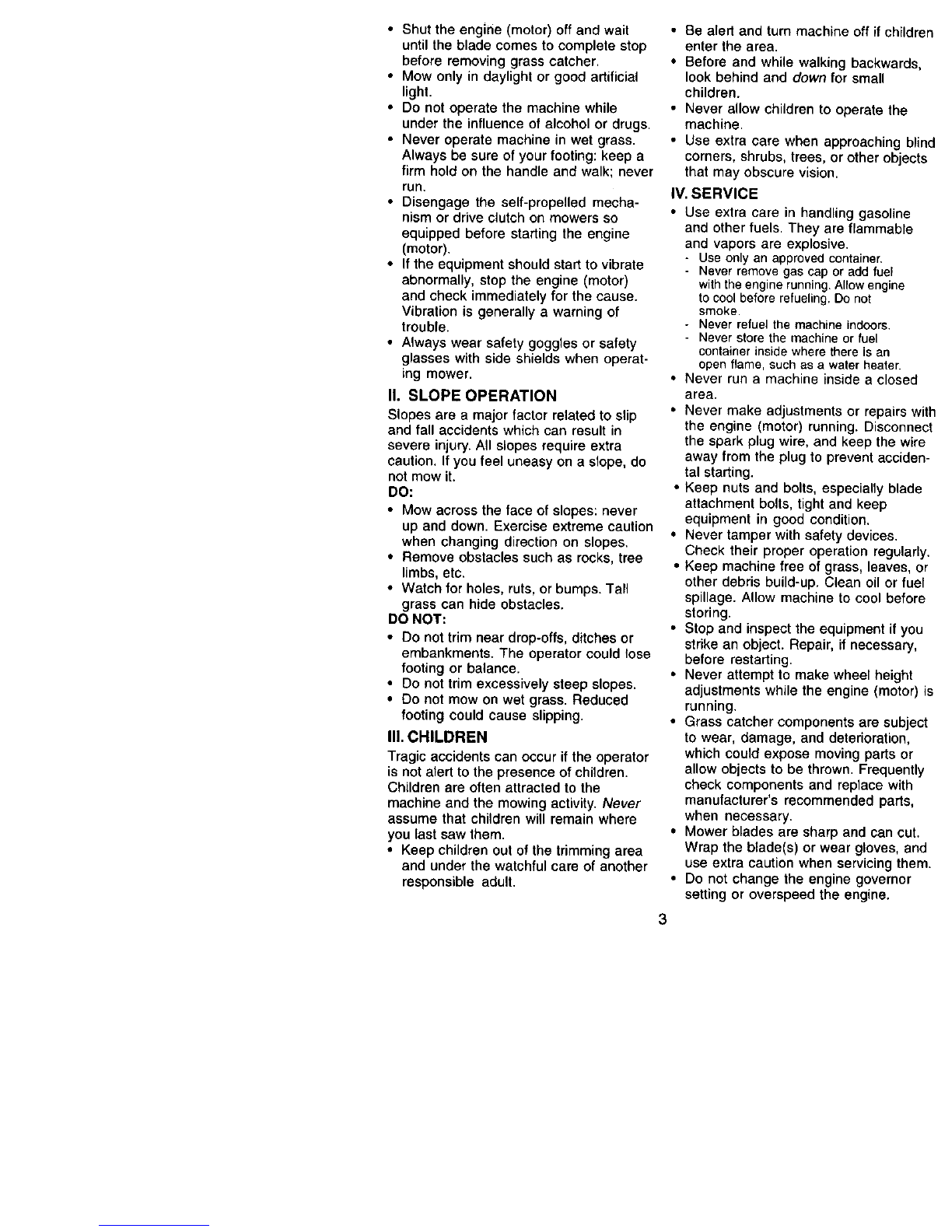 • Shut the engine (motor) off and wait until the blade comes to complete stop before removing grass catcher.
• Mow only in daylight or good artificial light.
• Do not operate the machine while under the influence of alcohol or drugs.
• Never operate machine in wet grass. Always be sure of your footing: keep a firm hold on the handle and walk; never run.
• Disengage the self-propelled mechanism or drive clutch on mowers so equipped before starting the engine (motor).
• If the equipment should start to vibrate abnormally, stop the engine (motor) and check immediately for the cause. Vibration is generally a warning of trouble.
• Always wear safety goggles or safety glasses with side shields when operating mower.

II. SLOPE OPERATION

Slopes are a major factor related to slip and fall accidents which can result in severe injury. All slopes require extra caution. If you feel uneasy on a slope, do not mow it.

DO:
• Mow across the face of slopes: never up and down. Exercise extreme caution when changing direction on slopes.
• Remove obstacles such as rocks, tree limbs, etc.
• Watch for holes, ruts, or bumps. Tall grass can hide obstacles.

DO NOT:
• Do not trim near drop-offs, ditches or embankments. The operator could lose footing or balance.
• Do not trim excessively steep slopes.
• Do not mow on wet grass. Reduced footing could cause slipping.

III. CHILDREN

Tragic accidents can occur if the operator is not alert to the presence of children. Children are often attracted to the machine and the mowing activity. Never assume that children will remain where you last saw them.
• Keep children out of the trimming area and under the watchful care of another responsible adult.
• Be alert and turn machine off if children enter the area.
• Before and while walking backwards, look behind and down for small children.
• Never allow children to operate the machine.
• Use extra care when approaching blind corners, shrubs, trees, or other objects that may obscure vision.

IV. SERVICE

• Use extra care in handling gasoline and other fuels. They are flammable and vapors are explosive.
- Use only an approved container.
- Never remove gas cap or add fuel with the engine running. Allow engine to cool before refueling. Do not smoke.
- Never refuel the machine indoors.
- Never store the machine or fuel container inside where there is an open flame, such as a water heater.
• Never run a machine inside a closed area.
• Never make adjustments or repairs with the engine (motor) running. Disconnect the spark plug wire, and keep the wire away from the plug to prevent accidental starting.
• Keep nuts and bolts, especially blade attachment bolts, tight and keep equipment in good condition.
• Never tamper with safety devices. Check their proper operation regularly.
• Keep machine free of grass, leaves, or other debris build-up. Clean oil or fuel spillage. Allow machine to cool before storing.
• Stop and inspect the equipment if you strike an object. Repair, if necessary, before restarting.
• Never attempt to make wheel height adjustments while the engine (motor) is running.
• Grass catcher components are subject to wear, damage, and deterioration, which could expose moving parts or allow objects to be thrown. Frequently check components and replace with manufacturer's recommended parts, when necessary.
• Mower blades are sharp and can cut. Wrap the blade(s) or wear gloves, and use extra caution when servicing them.
• Do not change the engine governor setting or overspeed the engine.

3